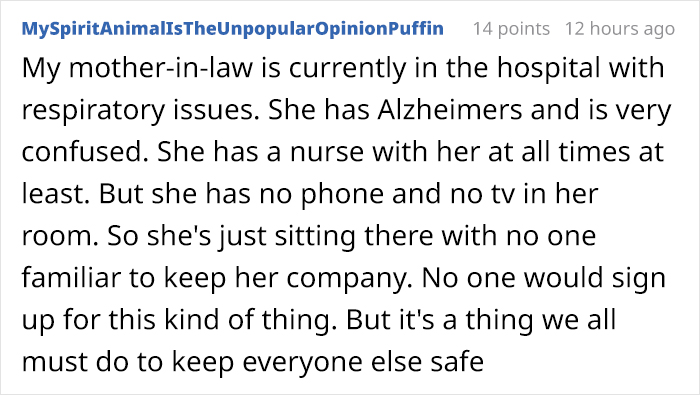 MySpiritAnimalIsTheUnpopularOpinionPuffin 14 points 12 hours ago

My mother-in-law is currently in the hospital with respiratory issues. She has Alzheimers and is very confused. She has a nurse with her at all times at least. But she has no phone and no tv in her room. So she's just sitting there with no one familiar to keep her company. No one would sign up for this kind of thing. But it's a thing we all must do to keep everyone else safe